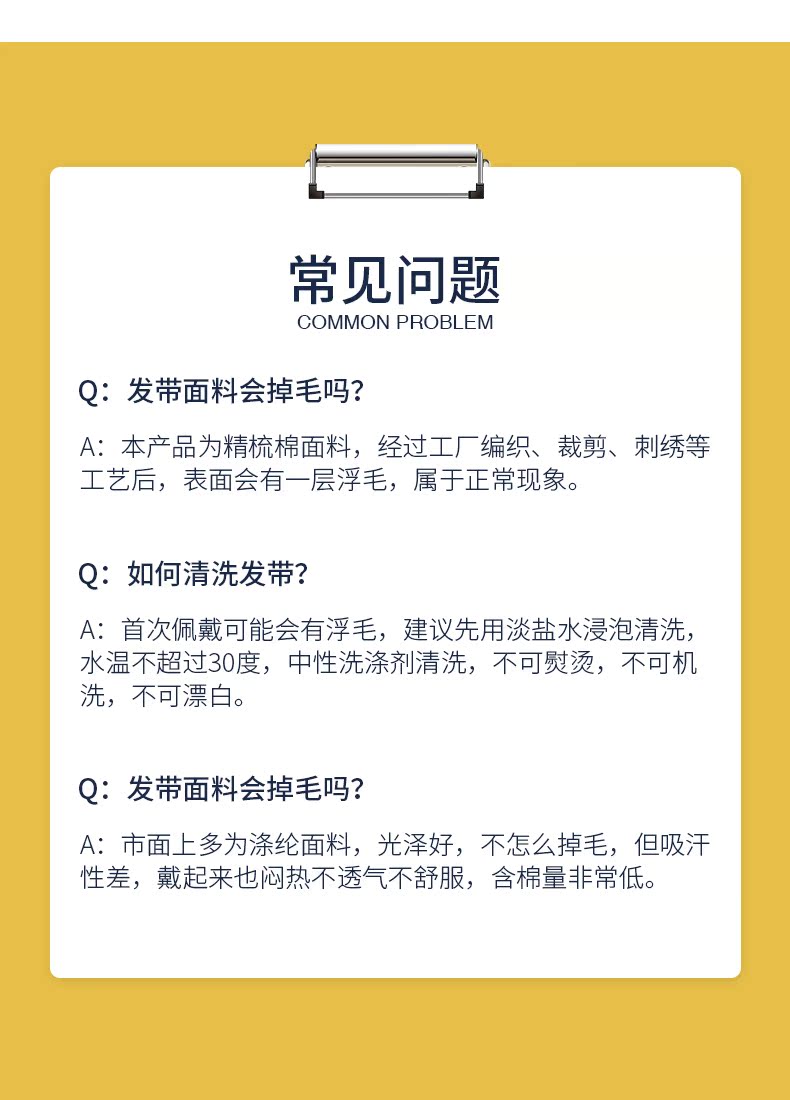 常见问题
COMMON PROBLEM

Q：发带面料会掉毛吗?

A：本产品为精梳棉面料，经过工厂编织、裁剪、刺绣等工艺后，表面会有一层浮毛，属于正常现象。

Q：如何清洗发带?

A：首次佩戴可能会有浮毛，建议先用淡盐水浸泡清洗，水温不超过30度，中性洗涤剂清洗，不可熨烫，不可机洗，不可漂白。

Q：发带面料会掉毛吗?

A：市面上多为涤纶面料，光泽好，不怎么掉毛，但吸汗性差，戴起来也闷热不透气不舒服，含棉量非常低。